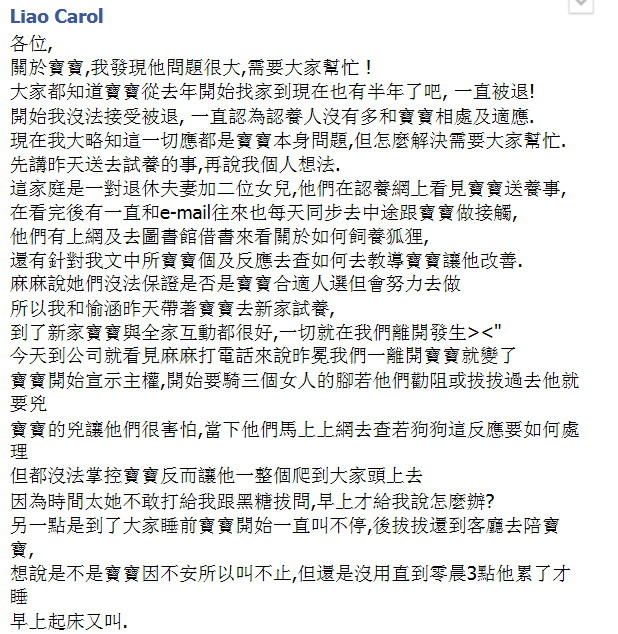 Liao Carol
各位,
關於寶寶,我發現他問題很大,需要大家幫忙！
大家都知道寶寶從去年開始找家到現在也有半年了吧, 一直被退!
開始我沒法接受被退, 一直認為認養人沒有多和寶寶相處及適應.
現在我大略知這一切應都是寶寶本身問題,但怎麼解決需要大家幫忙.
先講昨天送去試養的事,再說我個人想法.
這家庭是一對退休夫妻加二位女兒,他們在認養網上看見寶寶送養事,
在看完後有一直和e-mail往來也每天同步去中途跟寶寶做接觸,
他們有上網及去圖書館借書來看關於如何飼養狐狸,
還有針對我文中所寶寶個及反應去查如何去教導寶寶讓他改善.
麻麻說她們沒法保證是否是寶寶合適人選但會努力去做
所以我和愉涵昨天帶著寶寶去新家試養,
到了新家寶寶與全家互動都很好,一切就在我們離開發生><"
今天到公司就看見麻麻打電話來說昨冕我們一離開寶寶就變了
寶寶開始宣示主權,開始要騎三個女人的腳若他們勸阻或拔拔過去他就要兇
寶寶的兇讓他們很害怕,當下他們馬上上網去查若狗狗這反應要如何處理
但都沒法掌控寶寶反而讓他一整個爬到大家頭上去
因為時間太她不敢打給我跟黑糖拔問,早上才給我說怎麼辦?
另一點是到了大家睡前寶寶開始一直叫不停,後拔拔還到客廳去陪寶寶,
想說是不是寶寶因不安所以叫不止,但還是沒用直到零晨3點他累了才睡
早上起床又叫.